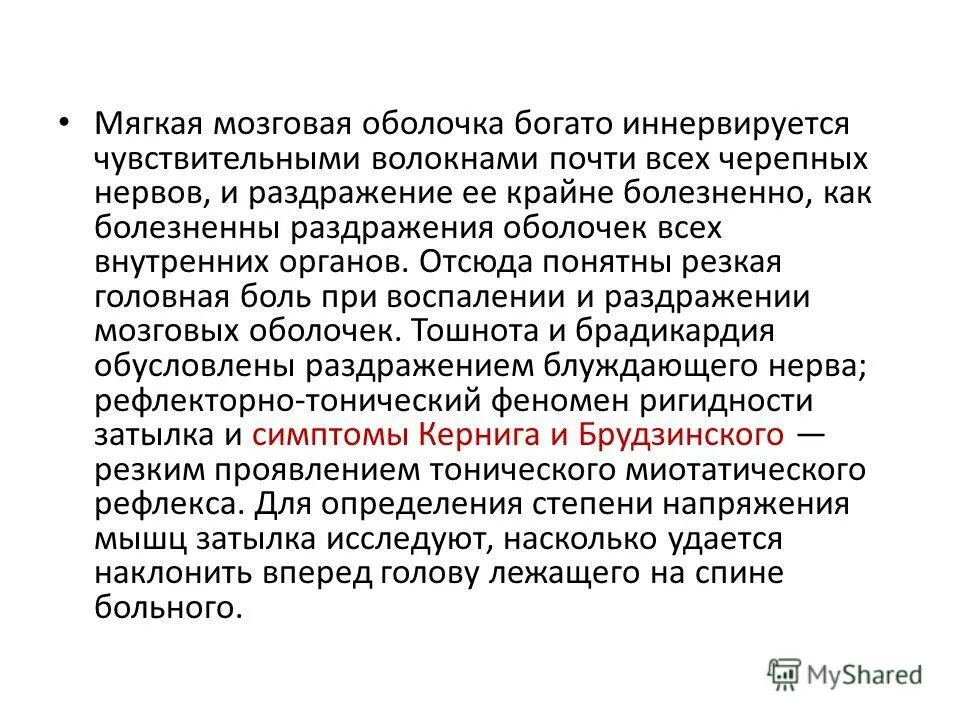 • Мягкая мозговая оболочка богато иннервируется чувствительными волокнами почти всех черепных нервов, и раздражение ее крайне болезненно, как болезненны раздражения оболочек всех внутренних органов. Отсюда понятны резкая головная боль при воспалении и раздражении мозговых оболочек. Тошнота и брадикардия обусловлены раздражением блуждающего нерва; рефлекторно-тонический феномен ригидности затылка и симптомы Кернига и Брудзинского — резким проявлением тонического миотатического рефлекса. Для определения степени напряжения мышц затылка исследуют, насколько удается наклонить вперед голову лежащего на спине больного.

MyShared